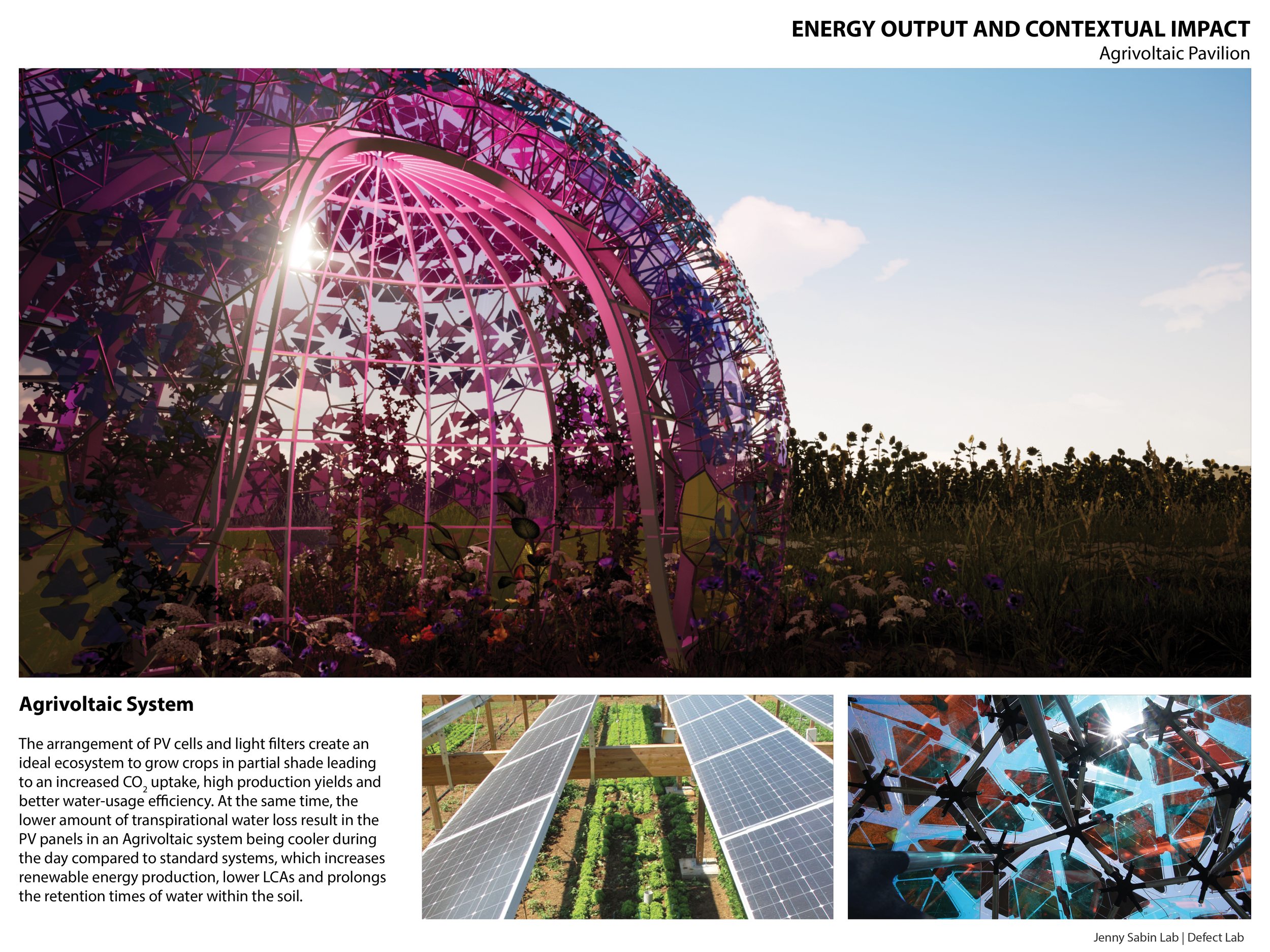 ENERGY OUTPUT AND CONTEXTUAL IMPACT
Agrivoltaic Pavilion

Agrivoltaic System

The arrangement of PV cells and light filters create an ideal ecosystem to grow crops in partial shade leading to an increased $CO_2$ uptake, high production yields and better water-usage efficiency. At the same time, the lower amount of transpirational water loss result in the PV panels in an Agrivoltaic system being cooler during the day compared to standard systems, which increases renewable energy production, lower LCAs and prolongs the retention times of water within the soil.

Jenny Sabin Lab | Defect Lab